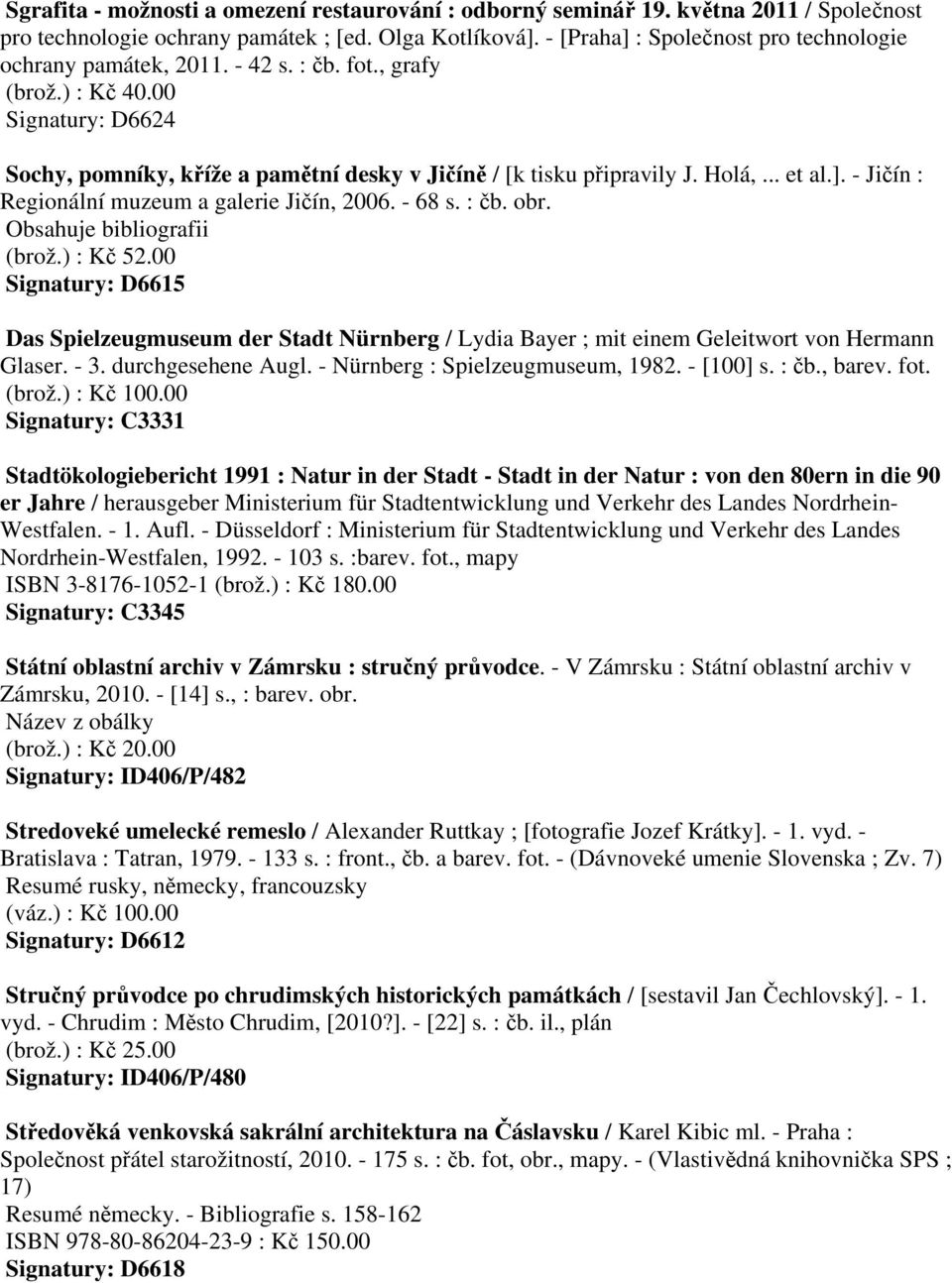 Sgrafita - možnosti a omezení restaurování : odborný seminář 19. května 2011 / Společnost pro technologie ochrany památek ; [ed. Olga Kotlíková]. - [Praha] : Společnost pro technologie ochrany památek, 2011. - 42 s. : čb. fot., grafy
(brož.) : Kč 40.00
Signatury: D6624

Sochy, pomníky, kříže a pamětní desky v Jičíně / [k tisku připravily J. Holá, ... et al.]. - Jičín : Regionální muzeum a galerie Jičín, 2006. - 68 s. : čb. obr.
Obsahuje bibliografii
(brož.) : Kč 52.00
Signatury: D6615

Das Spielzeugmuseum der Stadt Nürnberg / Lydia Bayer ; mit einem Geleitwort von Hermann Glaser. - 3. durchgesehene Augl. - Nürnberg : Spielzeugmuseum, 1982. - [100] s. : čb., barev. fot.
(brož.) : Kč 100.00
Signatury: C3331

Stadtökologiebericht 1991 : Natur in der Stadt - Stadt in der Natur : von den 80ern in die 90 er Jahre / herausgeber Ministerium für Stadtentwicklung und Verkehr des Landes Nordrhein-Westfalen. - 1. Aufl. - Düsseldorf : Ministerium für Stadtentwicklung und Verkehr des Landes Nordrhein-Westfalen, 1992. - 103 s. :barev. fot., mapy
ISBN 3-8176-1052-1 (brož.) : Kč 180.00
Signatury: C3345

Státní oblastní archiv v Zámrsku : stručný průvodce. - V Zámrsku : Státní oblastní archiv v Zámrsku, 2010. - [14] s., : barev. obr.
Název z obálky
(brož.) : Kč 20.00
Signatury: ID406/P/482

Stredoveké umelecké remeslo / Alexander Ruttkay ; [fotografie Jozef Krátky]. - 1. vyd. - Bratislava : Tatran, 1979. - 133 s. : front., čb. a barev. fot. - (Dávnoveké umenie Slovenska ; Zv. 7)
Resumé rusky, německy, francouzsky
(váz.) : Kč 100.00
Signatury: D6612

Stručný průvodce po chrudimských historických památkách / [sestavil Jan Čechlovský]. - 1. vyd. - Chrudim : Město Chrudim, [2010?]. - [22] s. : čb. il., plán
(brož.) : Kč 25.00
Signatury: ID406/P/480

Středověká venkovská sakrální architektura na Čáslavsku / Karel Kibic ml. - Praha : Společnost přátel starožitností, 2010. - 175 s. : čb. fot, obr., mapy. - (Vlastivědná knihovnička SPS ; 17)
Resumé německy. - Bibliografie s. 158-162
ISBN 978-80-86204-23-9 : Kč 150.00
Signatury: D6618